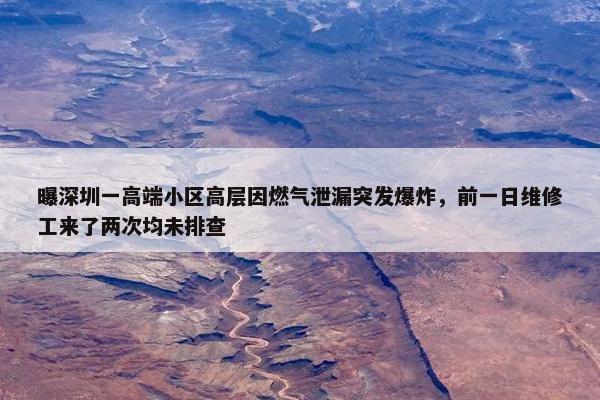 曝深圳一高端小区高层因燃气泄漏突发爆炸，前一日维修工来了两次均未排查